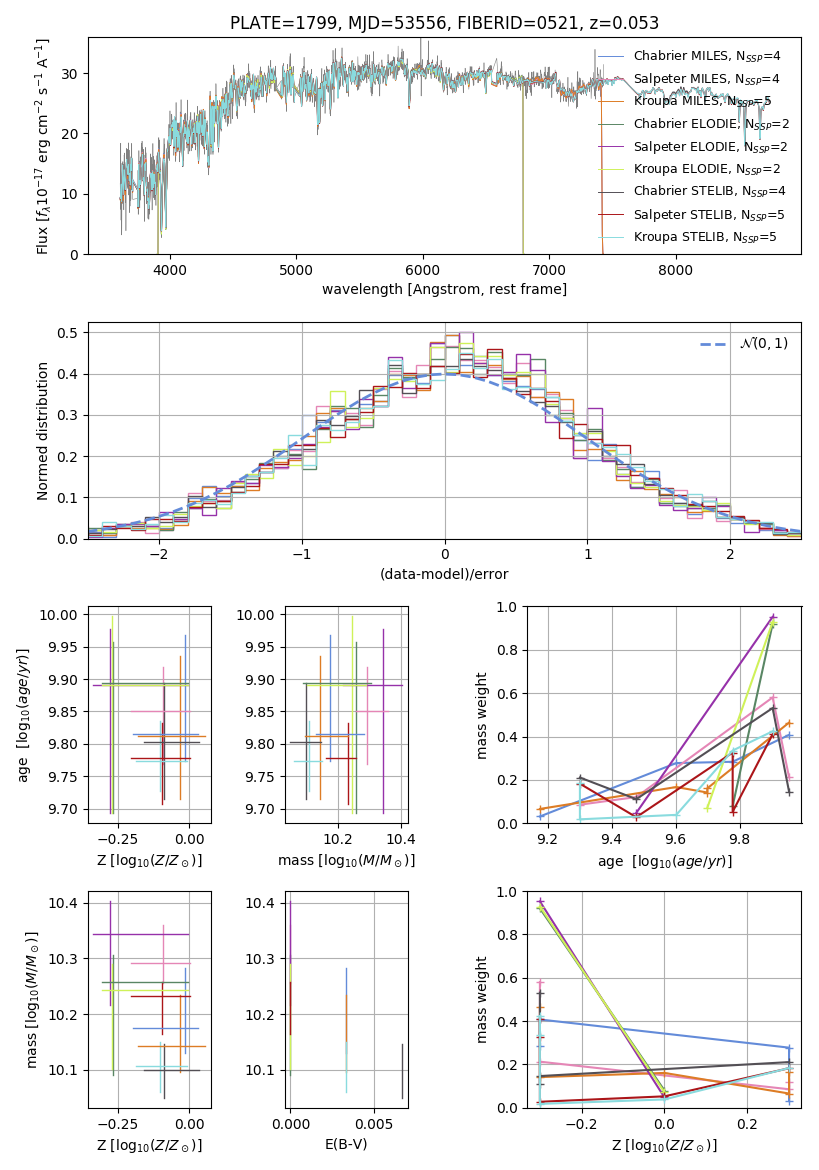 PLATE=1799, MJD=53556, FIBERID=0521, z=0.053

Flux [$f_\lambda 10^{-17}$ erg cm$^{-2}$ s$^{-1}$ A$^{-1}$]

0
10
20
30

4000
5000
6000
7000
8000

wavelength [Angstrom, rest frame]

Chabrier MILES, N$_{SSP}$=4
Salpeter MILES, N$_{SSP}$=4
Kroupa MILES, N$_{SSP}$=5
Chabrier ELODIE, N$_{SSP}$=2
Salpeter ELODIE, N$_{SSP}$=2
Kroupa ELODIE, N$_{SSP}$=2
Chabrier STELIB, N$_{SSP}$=4
Salpeter STELIB, N$_{SSP}$=5
Kroupa STELIB, N$_{SSP}$=5

Normed distribution

0.0
0.1
0.2
0.3
0.4
0.5

−2
−1
0
1
2

(data-model)/error

$\mathcal{N}(0,1)$

age [$\log_{10}(age/yr)$]

9.70
9.75
9.80
9.85
9.90
9.95
10.00

−0.25
0.00

Z [$\log_{10}(Z/Z_\odot)$]

9.70
9.75
9.80
9.85
9.90
9.95
10.00

10.2
10.4

mass [$\log_{10}(M/M_\odot)$]

mass weight

0.0
0.2
0.4
0.6
0.8
1.0

9.2
9.4
9.6
9.8

age [$\log_{10}(age/yr)$]

mass [$\log_{10}(M/M_\odot)$]

10.1
10.2
10.3
10.4

−0.25
0.00

Z [$\log_{10}(Z/Z_\odot)$]

10.1
10.2
10.3
10.4

0.000
0.005

E(B-V)

mass weight

0.0
0.2
0.4
0.6
0.8
1.0

−0.2
0.0
0.2

Z [$\log_{10}(Z/Z_\odot)$]